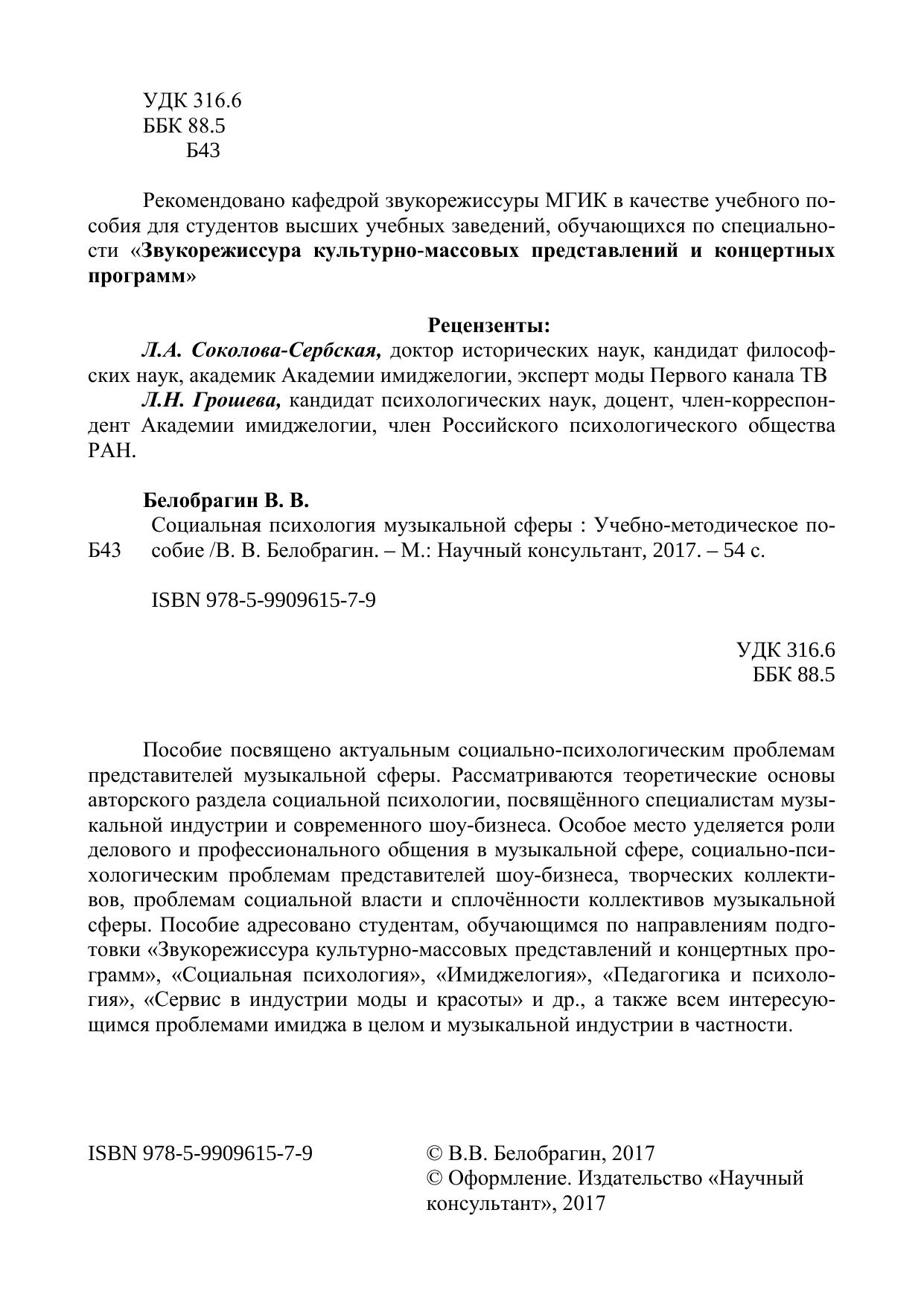 УДК 316.6
ББК 88.5
Б43

Рекомендовано кафедрой звукорежиссуры МГИК в качестве учебного пособия для студентов высших учебных заведений, обучающихся по специальности «Звукорежиссура культурно-массовых представлений и концертных программ»

Рецензенты:
Л.А. Соколова-Сербская, доктор исторических наук, кандидат философских наук, академик Академии имиджелогии, эксперт моды Первого канала ТВ
Л.Н. Грошева, кандидат психологических наук, доцент, член-корреспондент Академии имиджелогии, член Российского психологического общества РАН.

Белобрагин В. В.
Б43 Социальная психология музыкальной сферы : Учебно-методическое пособие /В. В. Белобрагин. – М.: Научный консультант, 2017. – 54 с.

ISBN 978-5-9909615-7-9

УДК 316.6
ББК 88.5

Пособие посвящено актуальным социально-психологическим проблемам представителей музыкальной сферы. Рассматриваются теоретические основы авторского раздела социальной психологии, посвящённого специалистам музыкальной индустрии и современного шоу-бизнеса. Особое место уделяется роли делового и профессионального общения в музыкальной сфере, социально-психологическим проблемам представителей шоу-бизнеса, творческих коллективов, проблемам социальной власти и сплочённости коллективов музыкальной сферы. Пособие адресовано студентам, обучающимся по направлениям подготовки «Звукорежиссура культурно-массовых представлений и концертных программ», «Социальная психология», «Имиджелогия», «Педагогика и психология», «Сервис в индустрии моды и красоты» и др., а также всем интересующимся проблемами имиджа в целом и музыкальной индустрии в частности.

ISBN 978-5-9909615-7-9

© В.В. Белобрагин, 2017
© Оформление. Издательство «Научный консультант», 2017